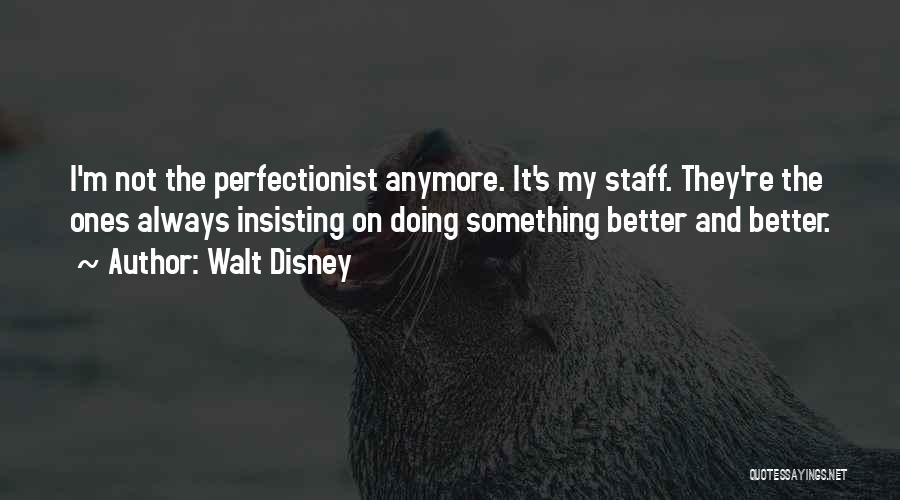 I'm not the perfectionist anymore. It's my staff. They're the ones always insisting on doing something better and better.
~ Author: Walt Disney

QUOTESSAYINGS.NET